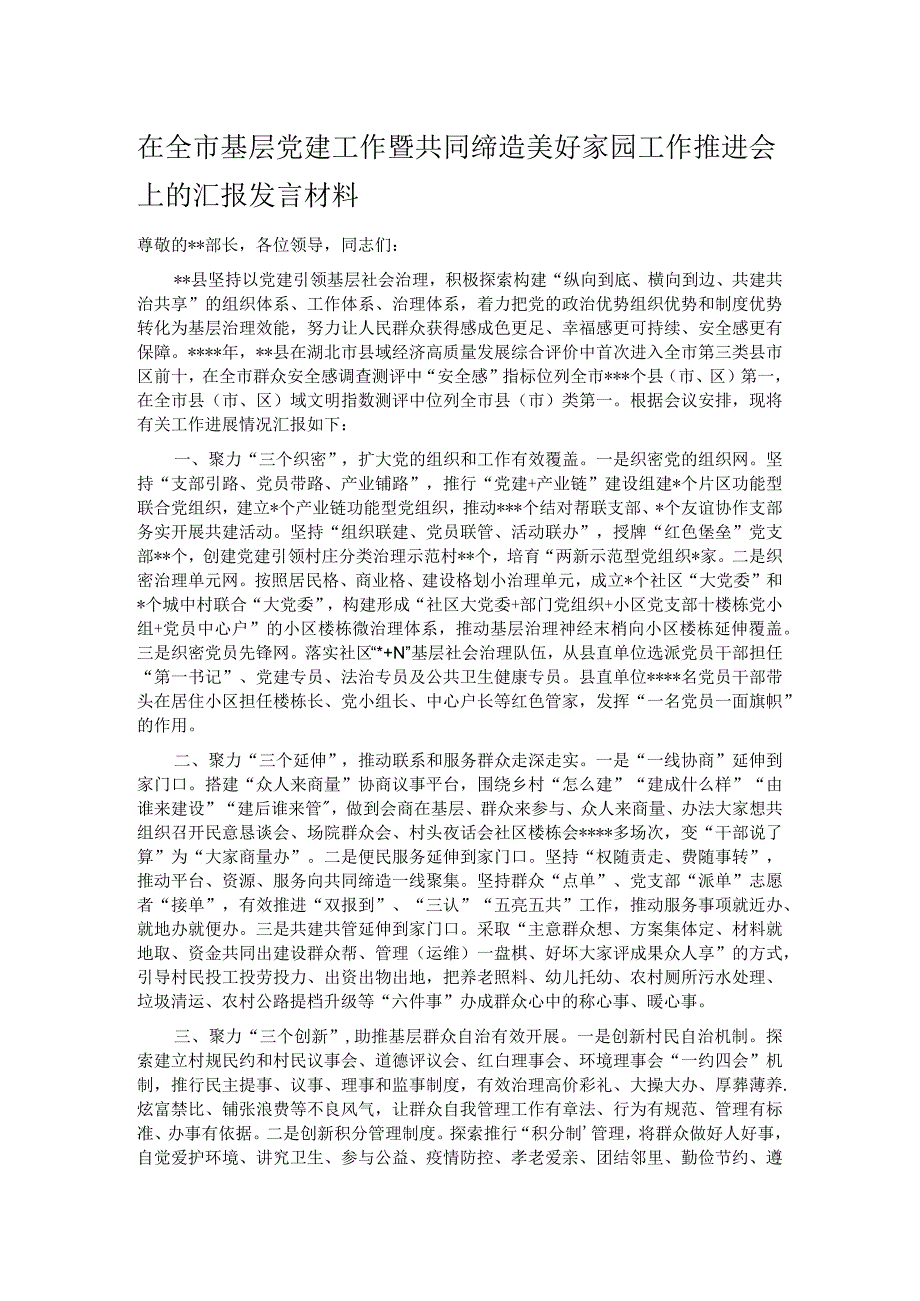 在全市基层党建工作暨共同缔造美好家园工作推进会上的汇报发言材料

尊敬的**部长，各位领导，同志们：

**县坚持以党建引领基层社会治理，积极探索构建“纵向到底、横向到边、共建共治共享”的组织体系、工作体系、治理体系，着力把党的政治优势组织优势和制度优势转化为基层治理效能，努力让人民群众获得感成色更足、幸福感更可持续、安全感更有保障。****年，**县在湖北市县域经济高质量发展综合评价中首次进入全市第三类县市区前十，在全市群众安全感调查测评中“安全感”指标位列全市***个县（市、区）第一，在全市县（市、区）域文明指数测评中位列全市县（市）类第一。根据会议安排，现将有关工作进展情况汇报如下：

一、聚力“三个织密”，扩大党的组织和工作有效覆盖。一是织密党的组织网。坚持“支部引路、党员带路、产业铺路”，推行“党建+产业链”建设组建*个片区功能型联合党组织，建立*个产业链功能型党组织，推动***个结对帮联支部、*个友谊协作支部务实开展共建活动。坚持“组织联建、党员联管、活动联办”，授牌“红色堡垒”党支部**个，创建党建引领村庄分类治理示范村**个，培育“两新示范型党组织*家。二是织密治理单元网。按照居民格、商业格、建设格划小治理单元，成立*个社区“大党委”和*个城中村联合“大党委”，构建形成“社区大党委+部门党组织+小区党支部十楼栋党小组+党员中心户”的小区楼栋微治理体系，推动基层治理神经末梢向小区楼栋延伸覆盖。三是织密党员先锋网。落实社区“*+N”基层社会治理队伍，从县直单位选派党员干部担任“第一书记”、党建专员、法治专员及公共卫生健康专员。县直单位****名党员干部带头在居住小区担任楼栋长、党小组长、中心户长等红色管家，发挥“一名党员一面旗帜”的作用。

二、聚力“三个延伸”，推动联系和服务群众走深走实。一是“一线协商”延伸到家门口。搭建“众人来商量”协商议事平台，围绕乡村“怎么建”“建成什么样”“由谁来建设”“建后谁来管”，做到会商在基层、群众来参与、众人来商量、办法大家想共组织召开民意恳谈会、场院群众会、村头夜话会社区楼栋会****多场次，变“干部说了算”为“大家商量办”。二是便民服务延伸到家门口。坚持“权随责走、费随事转”，推动平台、资源、服务向共同缔造一线聚集。坚持群众“点单”、党支部“派单”志愿者“接单”，有效推进“双报到”、“三认”“五亮五共”工作，推动服务事项就近办、就地办就便办。三是共建共管延伸到家门口。采取“主意群众想、方案集体定、材料就地取、资金共同出建设群众帮、管理（运维）一盘棋、好坏大家评成果众人享”的方式，引导村民投工投劳投力、出资出物出地，把养老照料、幼儿托幼、农村厕所污水处理、垃圾清运、农村公路提档升级等“六件事”办成群众心中的称心事、暖心事。

三、聚力“三个创新”，助推基层群众自治有效开展。一是创新村民自治机制。探索建立村规民约和村民议事会、道德评议会、红白理事会、环境理事会“一约四会”机制，推行民主提事、议事、理事和监事制度，有效治理高价彩礼、大操大办、厚葬薄养.炫富禁比、铺张浪费等不良风气，让群众自我管理工作有章法、行为有规范、管理有标准、办事有依据。二是创新积分管理制度。探索推行“积分制’管理，将群众做好人好事，自觉爱护环境、讲究卫生、参与公益、疫情防控、孝老爱亲、团结邻里、勤俭节约、遵